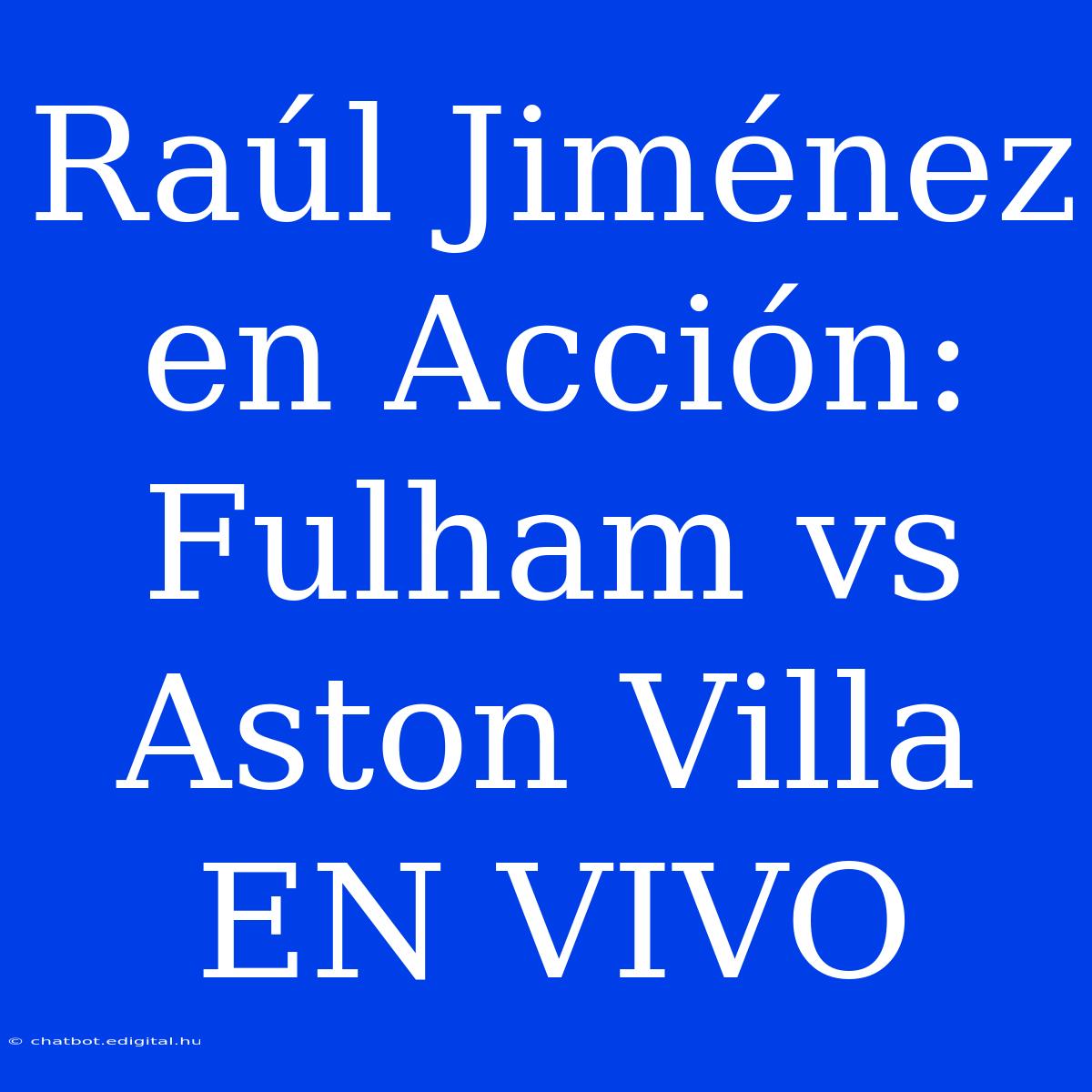 Raúl Jiménez en Acción: Fulham vs Aston Villa EN VIVO

© chatbot.edigital.hu